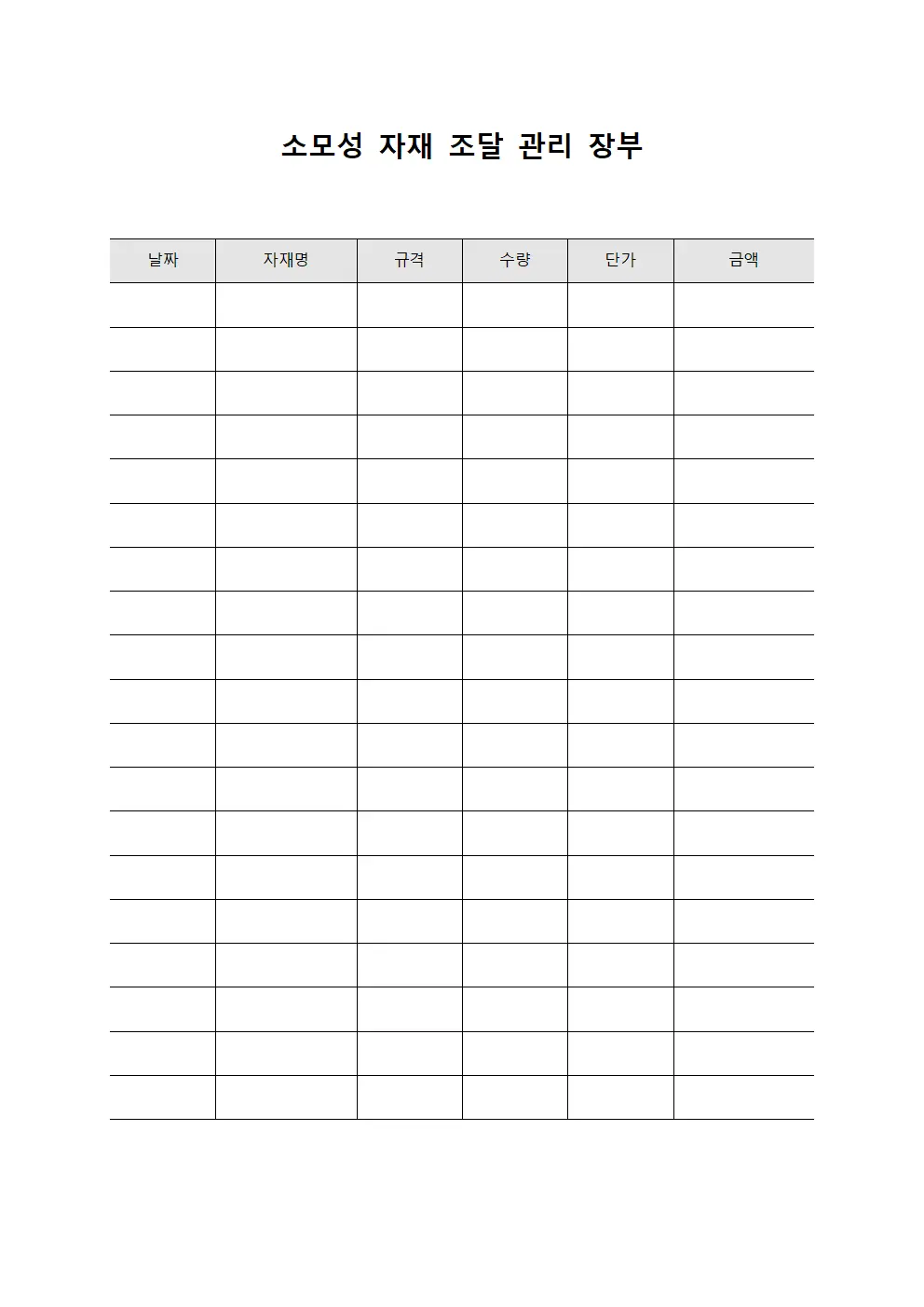 소모성 자재 조달 관리 장부

| 날짜 | 자재명 | 규격 | 수량 | 단가 | 금액 |
|---|---|---|---|---|---|
| | | | | | |
| | | | | | |
| | | | | | |
| | | | | | |
| | | | | | |
| | | | | | |
| | | | | | |
| | | | | | |
| | | | | | |
| | | | | | |
| | | | | | |
| | | | | | |
| | | | | | |
| | | | | | |
| | | | | | |
| | | | | | |
| | | | | | |
| | | | | | |
| | | | | | |